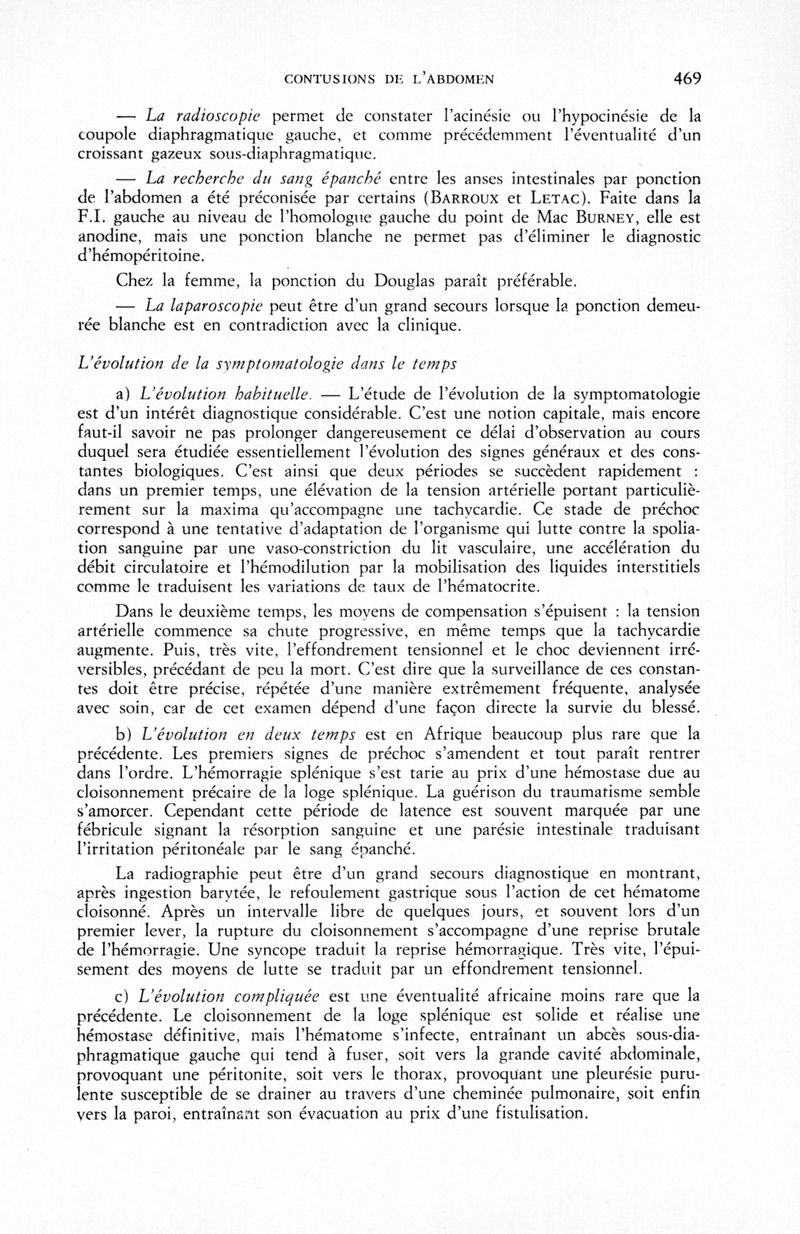 CONTUSIONS DE L'ABDOMEN 469

— La radioscopie permet de constater l'acinésie ou l'hypocinésie de la coupole diaphragmatique gauche, et comme précédemment l'éventualité d'un croissant gazeux sous-diaphragmatique.

— La recherche du sang épanché entre les anses intestinales par ponction de l'abdomen a été préconisée par certains (BARROUX et LETAC). Faite dans la F.I. gauche au niveau de l'homologue gauche du point de Mac BURNEY, elle est anodine, mais une ponction blanche ne permet pas d'éliminer le diagnostic d'hémopéritoine.

Chez la femme, la ponction du Douglas paraît préférable.

— La laparoscopie peut être d'un grand secours lorsque la ponction demeurée blanche est en contradiction avec la clinique.

L'évolution de la symptomatologie dans le temps

a) L'évolution habituelle. — L'étude de l'évolution de la symptomatologie est d'un intérêt diagnostique considérable. C'est une notion capitale, mais encore faut-il savoir ne pas prolonger dangereusement ce délai d'observation au cours duquel sera étudiée essentiellement l'évolution des signes généraux et des constantes biologiques. C'est ainsi que deux périodes se succèdent rapidement : dans un premier temps, une élévation de la tension artérielle portant particulièrement sur la maxima qu'accompagne une tachycardie. Ce stade de préchoc correspond à une tentative d'adaptation de l'organisme qui lutte contre la spoliation sanguine par une vaso-constriction du lit vasculaire, une accélération du débit circulatoire et l'hémodilution par la mobilisation des liquides interstitiels comme le traduisent les variations de taux de l'hématocrite.

Dans le deuxième temps, les moyens de compensation s'épuisent : la tension artérielle commence sa chute progressive, en même temps que la tachycardie augmente. Puis, très vite, l'effondrement tensionnel et le choc deviennent irréversibles, précédant de peu la mort. C'est dire que la surveillance de ces constantes doit être précise, répétée d'une manière extrêmement fréquente, analysée avec soin, car de cet examen dépend d'une façon directe la survie du blessé.

b) L'évolution en deux temps est en Afrique beaucoup plus rare que la précédente. Les premiers signes de préchoc s'amendent et tout paraît rentrer dans l'ordre. L'hémorragie splénique s'est tarie au prix d'une hémostase due au cloisonnement précaire de la loge splénique. La guérison du traumatisme semble s'amorcer. Cependant cette période de latence est souvent marquée par une fébricule signant la résorption sanguine et une parésie intestinale traduisant l'irritation péritonéale par le sang épanché.

La radiographie peut être d'un grand secours diagnostique en montrant, après ingestion barytée, le refoulement gastrique sous l'action de cet hématome cloisonné. Après un intervalle libre de quelques jours, et souvent lors d'un premier lever, la rupture du cloisonnement s'accompagne d'une reprise brutale de l'hémorragie. Une syncope traduit la reprise hémorragique. Très vite, l'épuisement des moyens de lutte se traduit par un effondrement tensionnel.

c) L'évolution compliquée est une éventualité africaine moins rare que la précédente. Le cloisonnement de la loge splénique est solide et réalise une hémostase définitive, mais l'hématome s'infecte, entraînant un abcès sous-diaphragmatique gauche qui tend à fuser, soit vers la grande cavité abdominale, provoquant une péritonite, soit vers le thorax, provoquant une pleurésie purulente susceptible de se drainer au travers d'une cheminée pulmonaire, soit enfin vers la paroi, entraînant son évacuation au prix d'une fistulisation.